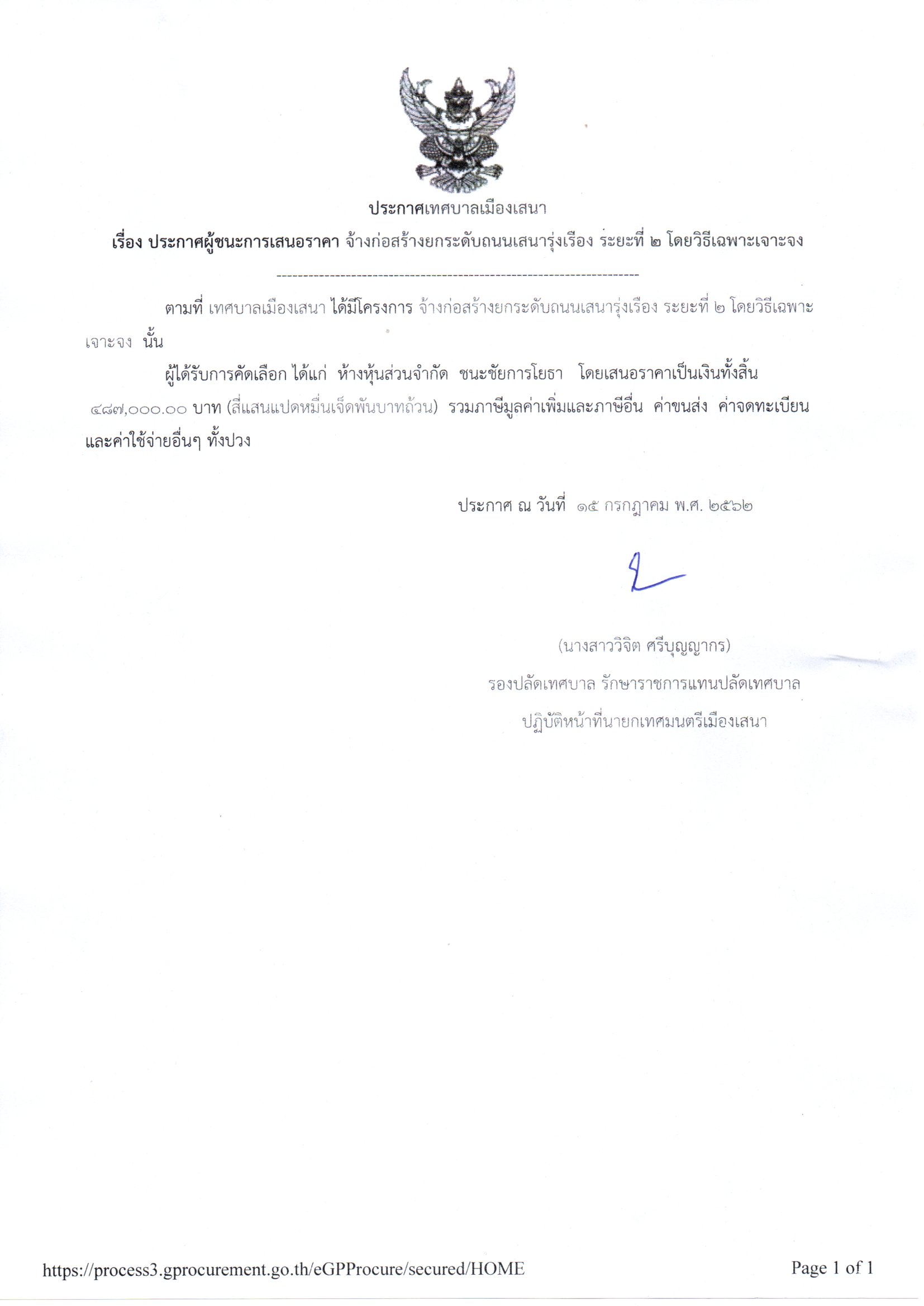 ประกาศเทศบาลเมืองเสนา

เรื่อง ประกาศผู้ชนะการเสนอราคา จ้างก่อสร้างยกระดับถนนเสนารุ่งเรือง ระยะที่ ๒ โดยวิธีเฉพาะเจาะจง

ตามที่ เทศบาลเมืองเสนา ได้มีโครงการ จ้างก่อสร้างยกระดับถนนเสนารุ่งเรือง ระยะที่ ๒ โดยวิธีเฉพาะเจาะจง นั้น

ผู้ได้รับการคัดเลือก ได้แก่ ห้างหุ้นส่วนจำกัด ชนะชัยการโยธา โดยเสนอราคาเป็นเงินทั้งสิ้น ๔๘๗,๐๐๐.๐๐ บาท (สี่แสนแปดหมื่นเจ็ดพันบาทถ้วน) รวมภาษีมูลค่าเพิ่มและภาษีอื่น ค่าขนส่ง ค่าจดทะเบียน และค่าใช้จ่ายอื่นๆ ทั้งปวง

ประกาศ ณ วันที่ ๑๕ กรกฎาคม พ.ศ. ๒๕๖๒

(นางสาววิจิต ศรีบุญญากร)
รองปลัดเทศบาล รักษาราชการแทนปลัดเทศบาล
ปฏิบัติหน้าที่นายกเทศมนตรีเมืองเสนา

https://process3.gprocurement.go.th/eGPProcure/secured/HOME
Page 1 of 1